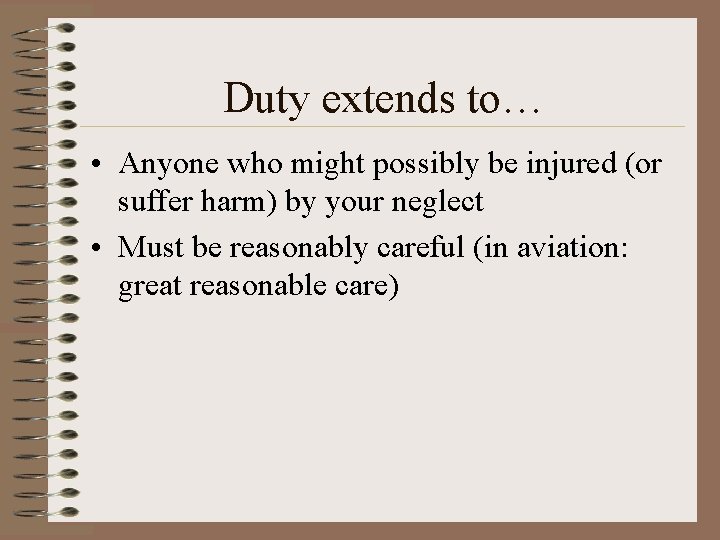 Duty extends to…

• Anyone who might possibly be injured (or suffer harm) by your neglect
• Must be reasonably careful (in aviation: great reasonable care)